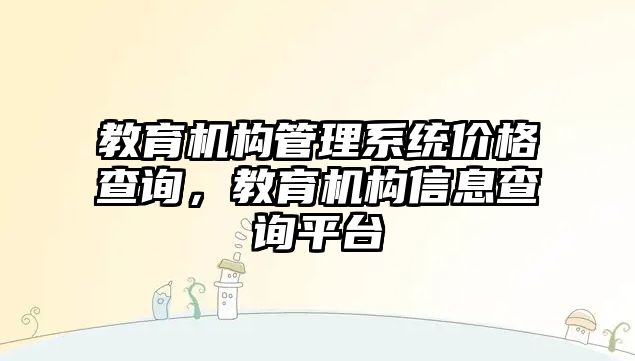 教育机构管理系统价格查询，教育机构信息查询平台